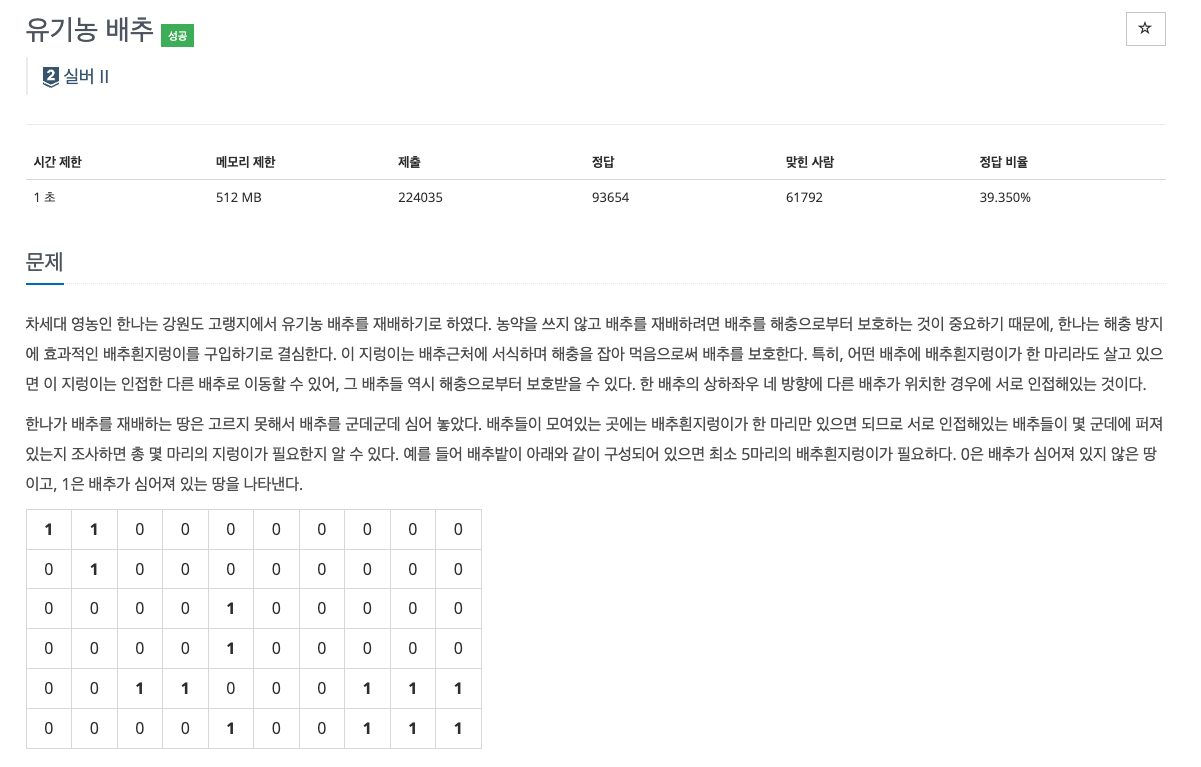 유기농 배추 성공

☆

2 실버 II

| 시간 제한 | 메모리 제한 | 제출 | 정답 | 맞힌 사람 | 정답 비율 |
|---|---|---|---|---|---|
| 1 초 | 512 MB | 224035 | 93654 | 61792 | 39.350% |

문제

차세대 영농인 한나는 강원도 고랭지에서 유기농 배추를 재배하기로 하였다. 농약을 쓰지 않고 배추를 재배하려면 배추를 해충으로부터 보호하는 것이 중요하기 때문에, 한나는 해충 방지에 효과적인 배추흰지렁이를 구입하기로 결심한다. 이 지렁이는 배추근처에 서식하며 해충을 잡아 먹음으로써 배추를 보호한다. 특히, 어떤 배추에 배추흰지렁이가 한 마리라도 살고 있으면 이 지렁이는 인접한 다른 배추로 이동할 수 있어, 그 배추들 역시 해충으로부터 보호받을 수 있다. 한 배추의 상하좌우 네 방향에 다른 배추가 위치한 경우에 서로 인접해있는 것이다.

한나가 배추를 재배하는 땅은 고르지 못해서 배추를 군데군데 심어 놓았다. 배추들이 모여있는 곳에는 배추흰지렁이가 한 마리만 있으면 되므로 서로 인접해있는 배추들이 몇 군데에 퍼져있는지 조사하면 총 몇 마리의 지렁이가 필요한지 알 수 있다. 예를 들어 배추밭이 아래와 같이 구성되어 있으면 최소 5마리의 배추흰지렁이가 필요하다. 0은 배추가 심어져 있지 않은 땅이고, 1은 배추가 심어져 있는 땅을 나타낸다.

| 1 | 1 | 0 | 0 | 0 | 0 | 0 | 0 | 0 | 0 |
|---|---|---|---|---|---|---|---|---|---|
| 0 | 1 | 0 | 0 | 0 | 0 | 0 | 0 | 0 | 0 |
| 0 | 0 | 0 | 0 | 1 | 0 | 0 | 0 | 0 | 0 |
| 0 | 0 | 0 | 0 | 1 | 0 | 0 | 0 | 0 | 0 |
| 0 | 0 | 1 | 1 | 0 | 0 | 0 | 1 | 1 | 1 |
| 0 | 0 | 0 | 0 | 1 | 0 | 0 | 1 | 1 | 1 |